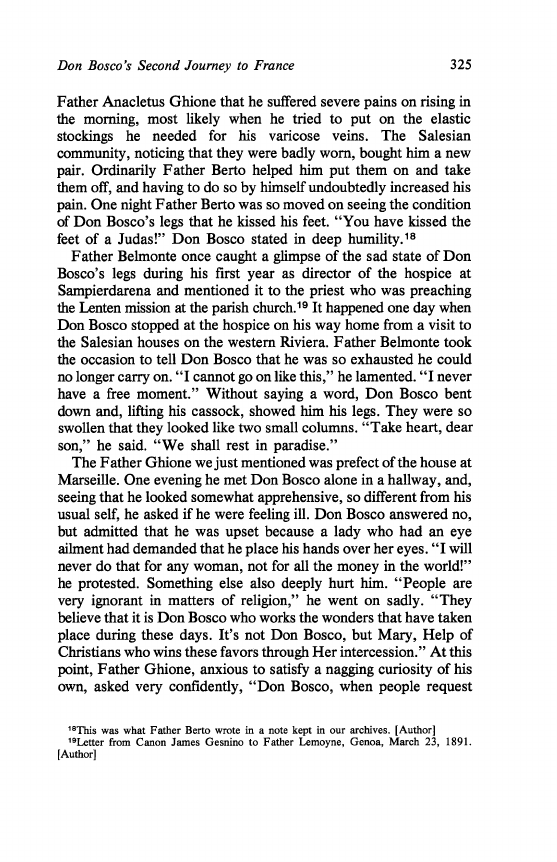 Don Bosco's Second Journey to France 325

Father Anacletus Ghione that he suffered severe pains on rising in the morning, most likely when he tried to put on the elastic stockings he needed for his varicose veins. The Salesian community, noticing that they were badly worn, bought him a new pair. Ordinarily Father Berto helped him put them on and take them off, and having to do so by himself undoubtedly increased his pain. One night Father Berto was so moved on seeing the condition of Don Bosco's legs that he kissed his feet. "You have kissed the feet of a Judas!" Don Bosco stated in deep humility.$^{18}$

Father Belmonte once caught a glimpse of the sad state of Don Bosco's legs during his first year as director of the hospice at Sampierdarena and mentioned it to the priest who was preaching the Lenten mission at the parish church.$^{19}$ It happened one day when Don Bosco stopped at the hospice on his way home from a visit to the Salesian houses on the western Riviera. Father Belmonte took the occasion to tell Don Bosco that he was so exhausted he could no longer carry on. "I cannot go on like this," he lamented. "I never have a free moment." Without saying a word, Don Bosco bent down and, lifting his cassock, showed him his legs. They were so swollen that they looked like two small columns. "Take heart, dear son," he said. "We shall rest in paradise."

The Father Ghione we just mentioned was prefect of the house at Marseille. One evening he met Don Bosco alone in a hallway, and, seeing that he looked somewhat apprehensive, so different from his usual self, he asked if he were feeling ill. Don Bosco answered no, but admitted that he was upset because a lady who had an eye ailment had demanded that he place his hands over her eyes. "I will never do that for any woman, not for all the money in the world!" he protested. Something else also deeply hurt him. "People are very ignorant in matters of religion," he went on sadly. "They believe that it is Don Bosco who works the wonders that have taken place during these days. It's not Don Bosco, but Mary, Help of Christians who wins these favors through Her intercession." At this point, Father Ghione, anxious to satisfy a nagging curiosity of his own, asked very confidently, "Don Bosco, when people request

$^{18}$This was what Father Berto wrote in a note kept in our archives. [Author]
$^{19}$Letter from Canon James Gesnino to Father Lemoyne, Genoa, March 23, 1891. [Author]